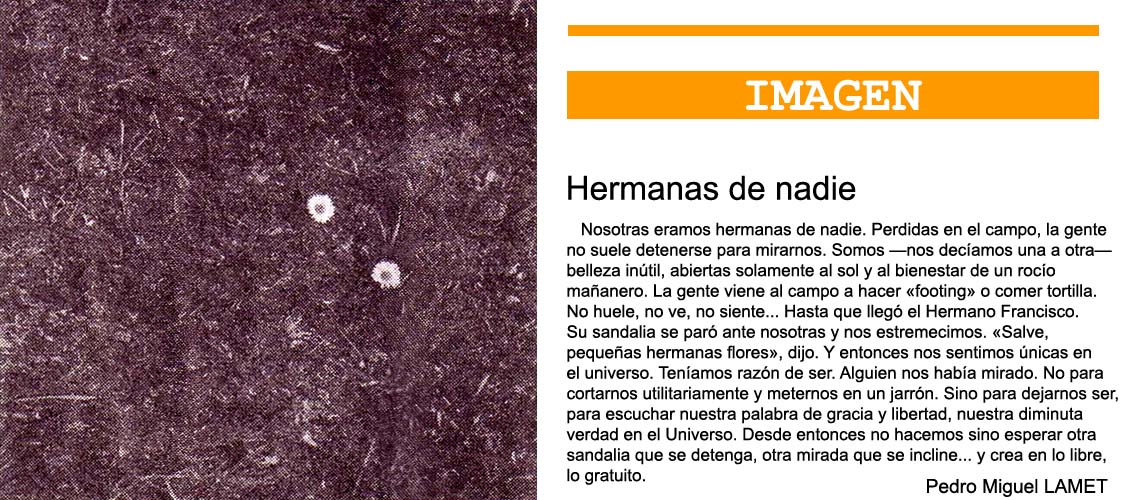 IMAGEN

Hermanas de nadie

Nosotras eramos hermanas de nadie. Perdidas en el campo, la gente no suele detenerse para mirarnos. Somos —nos decíamos una a otra— belleza inútil, abiertas solamente al sol y al bienestar de un rocío mañanero. La gente viene al campo a hacer «footing» o comer tortilla. No huele, no ve, no siente... Hasta que llegó el Hermano Francisco. Su sandalia se paró ante nosotras y nos estremecimos. «Salve, pequeñas hermanas flores», dijo. Y entonces nos sentimos únicas en el universo. Teníamos razón de ser. Alguien nos había mirado. No para cortarnos utilitariamente y meternos en un jarrón. Sino para dejarnos ser, para escuchar nuestra palabra de gracia y libertad, nuestra diminuta verdad en el Universo. Desde entonces no hacemos sino esperar otra sandalia que se detenga, otra mirada que se incline... y crea en lo libre, lo gratuito.

Pedro Miguel LAMET